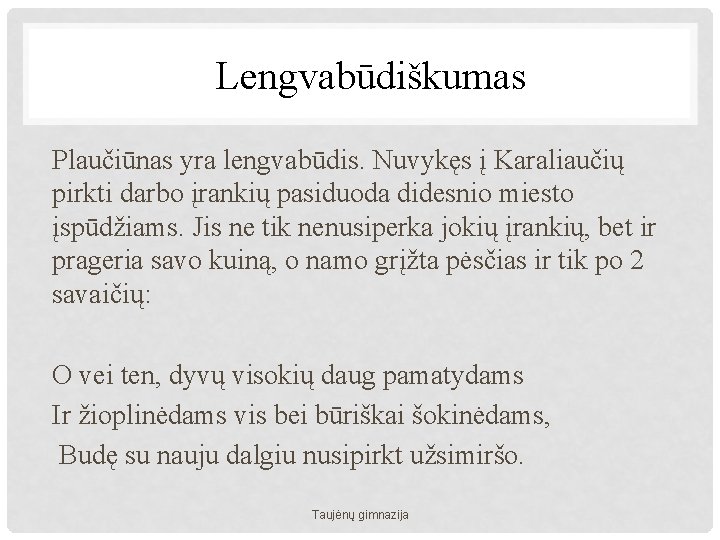 Lengvabūdiškumas

Plaučiūnas yra lengvabūdis. Nuvykęs į Karaliaučių pirkti darbo įrankių pasiduoda didesnio miesto įspūdžiams. Jis ne tik nenusiperka jokių įrankių, bet ir prageria savo kuiną, o namo grįžta pėsčias ir tik po 2 savaičių:

O vei ten, dyvų visokių daug pamatydams
Ir žioplinėdams vis bei būriškai šokinėdams,
Budę su nauju dalgiu nusipirkt užsimiršo.

Taujėnų gimnazija